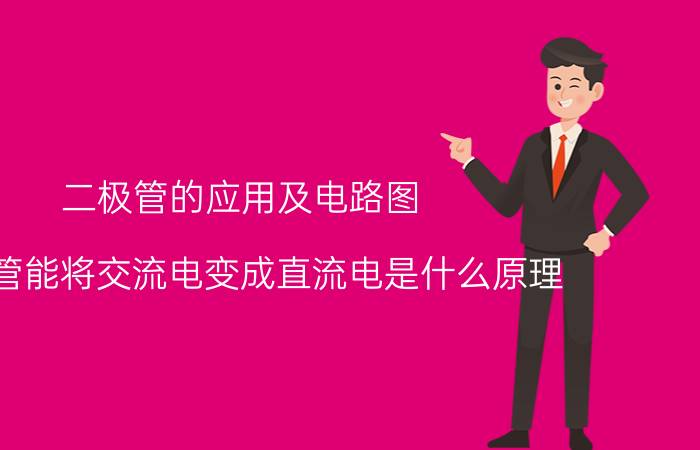 二极管的应用及电路图

管能将交流电变成直流电是什么原理